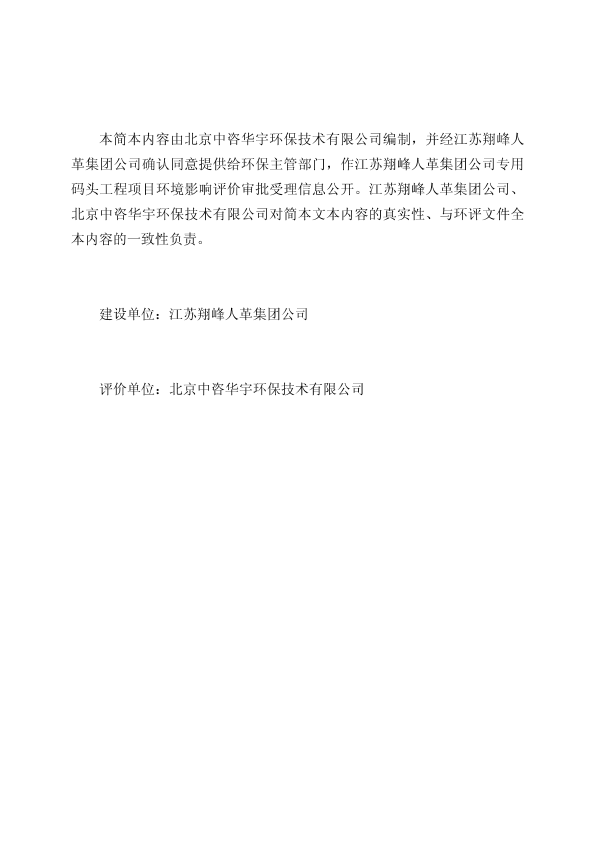 本简本内容由北京中咨华宇环保技术有限公司编制，并经江苏翔峰人革集团公司确认同意提供给环保主管部门，作江苏翔峰人革集团公司专用码头工程项目环境影响评价审批受理信息公开。江苏翔峰人革集团公司、北京中咨华宇环保技术有限公司对简本文本内容的真实性、与环评文件全本内容的一致性负责。

建设单位：江苏翔峰人革集团公司

评价单位：北京中咨华宇环保技术有限公司